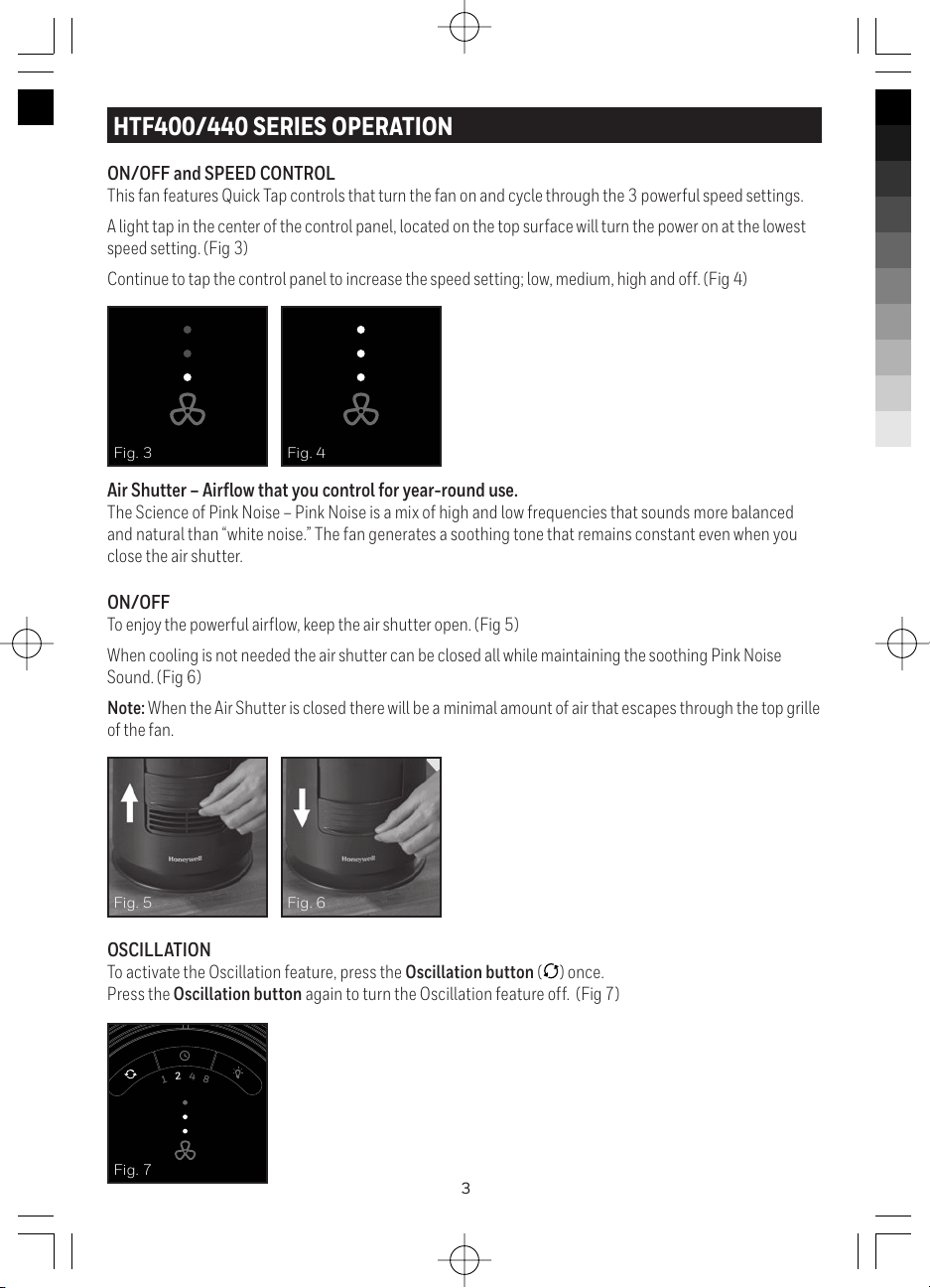 HTF400/440 SERIES OPERATION

ON/OFF and SPEED CONTROL
This fan features Quick Tap controls that turn the fan on and cycle through the 3 powerful speed settings.

A light tap in the center of the control panel, located on the top surface will turn the power on at the lowest speed setting. (Fig 3)

Continue to tap the control panel to increase the speed setting; low, medium, high and off. (Fig 4)

Fig. 3

Fig. 4

Air Shutter – Airflow that you control for year-round use.
The Science of Pink Noise – Pink Noise is a mix of high and low frequencies that sounds more balanced and natural than "white noise." The fan generates a soothing tone that remains constant even when you close the air shutter.

ON/OFF
To enjoy the powerful airflow, keep the air shutter open. (Fig 5)

When cooling is not needed the air shutter can be closed all while maintaining the soothing Pink Noise Sound. (Fig 6)

Note: When the Air Shutter is closed there will be a minimal amount of air that escapes through the top grille of the fan.

Honeywell

Fig. 5

Honeywell

Fig. 6

OSCILLATION
To activate the Oscillation feature, press the Oscillation button () once.
Press the Oscillation button again to turn the Oscillation feature off. (Fig 7)

1 2 4 8

Fig. 7

3